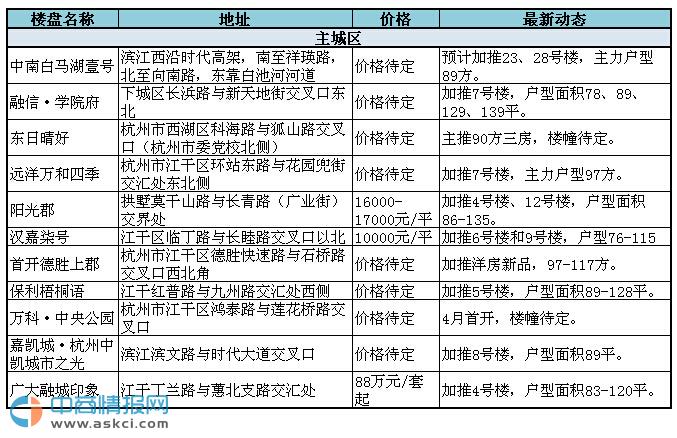 | 楼盘名称 | 地址 | 价格 | 最新动态 |
|---|---|---|---|
| 主城区 | | | |
| 中南白马湖壹号 | 滨江西沿时代高架，南至祥瑛路，北至向南路，东靠白池河河道 | 价格待定 | 预计加推23、28号楼，主力户型89方。 |
| 融信·学院府 | 下城区长浜路与新天地街交叉口东北 | 价格待定 | 加推7号楼，户型面积78、89、129、139平。 |
| 东日晴好 | 杭州市西湖区科海路与狐山路交叉口（杭州市委党校北侧） | 价格待定 | 主推90方三房，楼幢待定。 |
| 远洋万和四季 | 杭州市江干区环站东路与花园兜街交汇处东北侧 | 价格待定 | 加推7号楼，主力户型97方。 |
| 阳光郡 | 拱墅莫干山路与长青路（广业街）交界处 | 16000-17000元/平 | 加推4号楼、12号楼，户型面积86-135。 |
| 汉嘉柒号 | 江干区临丁路与长睦路交叉口以北 | 10000元/平 | 加推6号楼和9号楼，户型76-115 |
| 首开德胜上郡 | 杭州市江干区德胜快速路与石桥路交叉口西北角 | 价格待定 | 加推洋房新品，97-117方。 |
| 保利梧桐语 | 江干红普路与九州路交汇处西侧 | 价格待定 | 加推5号楼，户型面积89-128平。 |
| 万科·中央公园 | 杭州市江干区鸿泰路与莲花桥路交叉口 | 价格待定 | 4月首开，楼幢待定。 |
| 嘉凯城·杭州中凯城市之光 | 滨江滨文路与时代大道交叉口 | 价格待定 | 加推8号楼，户型面积89平。 |
| 广大融城印象 | 江干丁兰路与蕙北支路交汇处 | 88万元/套起 | 加推4号楼，户型面积83-120平。 |

中商情报网
www.askci.com